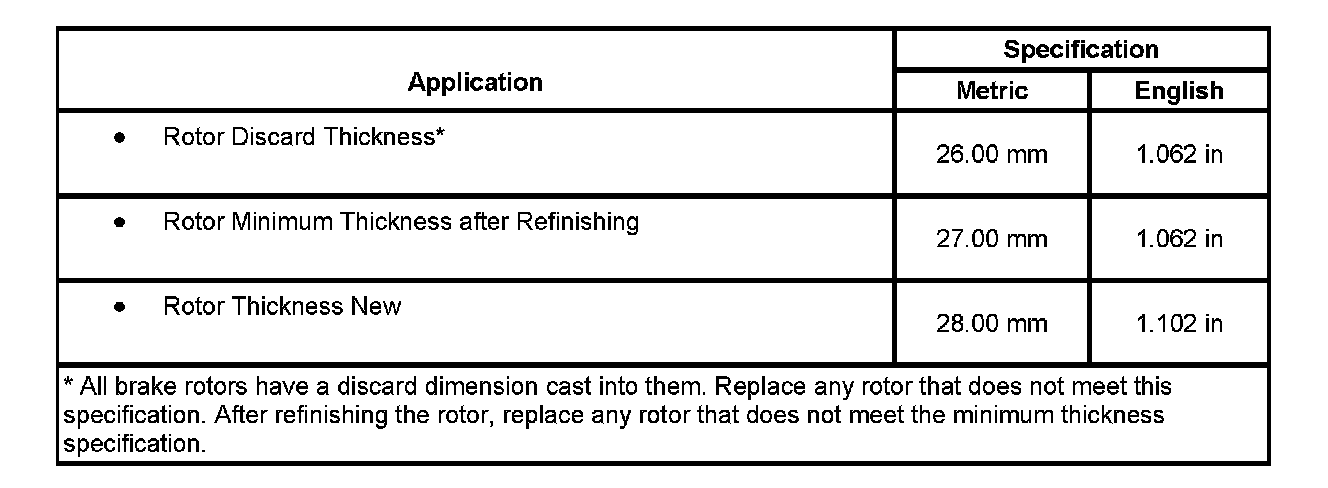 | Application | Specification | |
|---|---|---|
| | Metric | English |
| • Rotor Discard Thickness* | 26.00 mm | 1.062 in |
| • Rotor Minimum Thickness after Refinishing | 27.00 mm | 1.062 in |
| • Rotor Thickness New | 28.00 mm | 1.102 in |
| * All brake rotors have a discard dimension cast into them. Replace any rotor that does not meet this specification. After refinishing the rotor, replace any rotor that does not meet the minimum thickness specification. | | |